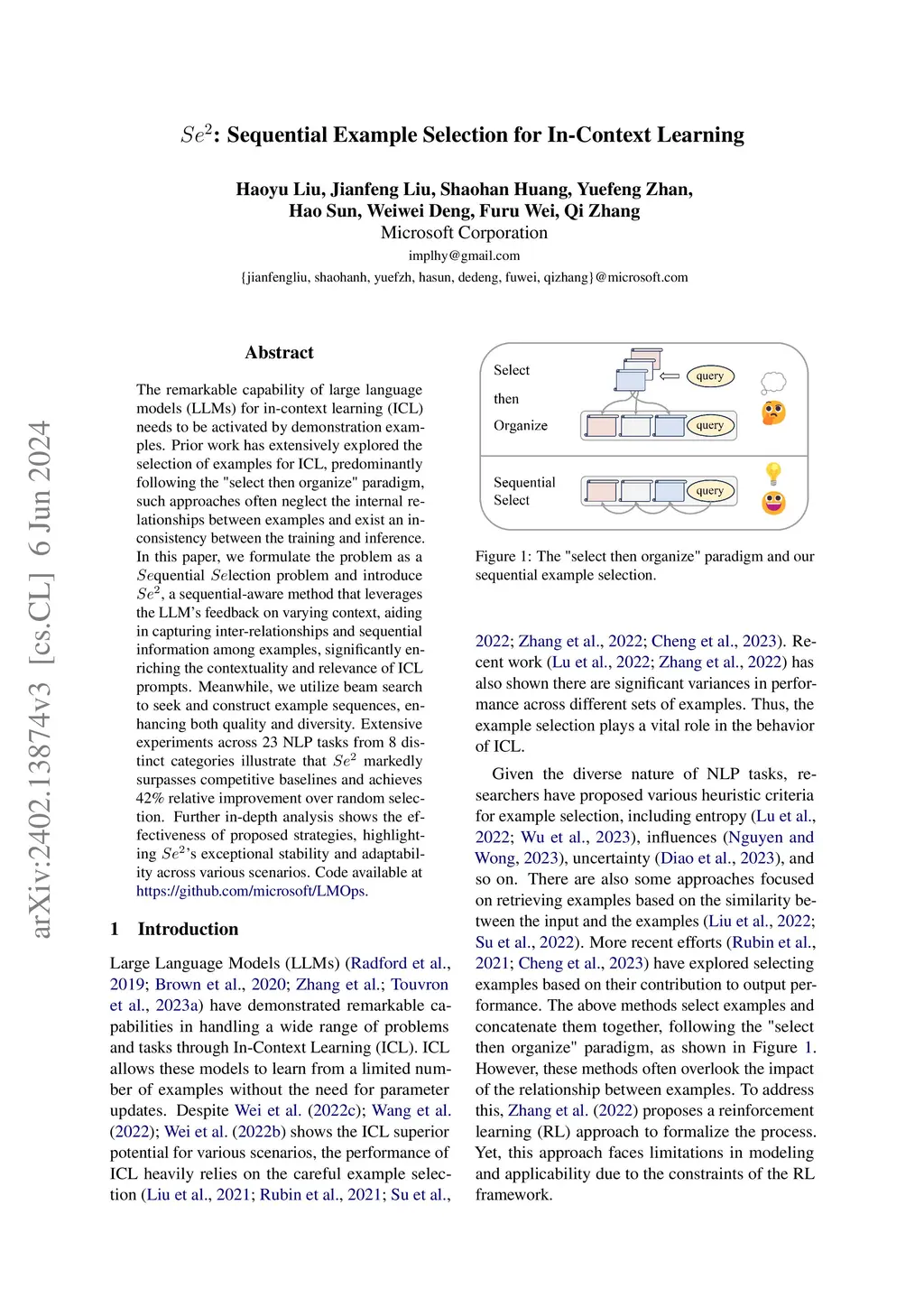 $Se^2$: Sequential Example Selection for In-Context Learning

Haoyu Liu, Jianfeng Liu, Shaohan Huang, Yuefeng Zhan, Hao Sun, Weiwei Deng, Furu Wei, Qi Zhang
Microsoft Corporation
implhy@gmail.com
{jianfengliu, shaohanh, yuefzh, hasun, dedeng, fuwei, qizhang}@microsoft.com

arXiv:2402.13874v3 [cs.CL] 6 Jun 2024

Abstract

The remarkable capability of large language models (LLMs) for in-context learning (ICL) needs to be activated by demonstration examples. Prior work has extensively explored the selection of examples for ICL, predominantly following the "select then organize" paradigm, such approaches often neglect the internal relationships between examples and exist an inconsistency between the training and inference. In this paper, we formulate the problem as a $Se$quential $Se$lection problem and introduce $Se^2$, a sequential-aware method that leverages the LLM's feedback on varying context, aiding in capturing inter-relationships and sequential information among examples, significantly enriching the contextuality and relevance of ICL prompts. Meanwhile, we utilize beam search to seek and construct example sequences, enhancing both quality and diversity. Extensive experiments across 23 NLP tasks from 8 distinct categories illustrate that $Se^2$ markedly surpasses competitive baselines and achieves 42% relative improvement over random selection. Further in-depth analysis shows the effectiveness of proposed strategies, highlighting $Se^2$'s exceptional stability and adaptability across various scenarios. Code available at https://github.com/microsoft/LMOps.

1 Introduction

Large Language Models (LLMs) (Radford et al., 2019; Brown et al., 2020; Zhang et al.; Touvron et al., 2023a) have demonstrated remarkable capabilities in handling a wide range of problems and tasks through In-Context Learning (ICL). ICL allows these models to learn from a limited number of examples without the need for parameter updates. Despite Wei et al. (2022c); Wang et al. (2022); Wei et al. (2022b) shows the ICL superior potential for various scenarios, the performance of ICL heavily relies on the careful example selection (Liu et al., 2021; Rubin et al., 2021; Su et al.,

Select
then
Organize
query
query
Sequential
Select
query

Figure 1: The "select then organize" paradigm and our sequential example selection.

2022; Zhang et al., 2022; Cheng et al., 2023). Recent work (Lu et al., 2022; Zhang et al., 2022) has also shown there are significant variances in performance across different sets of examples. Thus, the example selection plays a vital role in the behavior of ICL.

Given the diverse nature of NLP tasks, researchers have proposed various heuristic criteria for example selection, including entropy (Lu et al., 2022; Wu et al., 2023), influences (Nguyen and Wong, 2023), uncertainty (Diao et al., 2023), and so on. There are also some approaches focused on retrieving examples based on the similarity between the input and the examples (Liu et al., 2022; Su et al., 2022). More recent efforts (Rubin et al., 2021; Cheng et al., 2023) have explored selecting examples based on their contribution to output performance. The above methods select examples and concatenate them together, following the "select then organize" paradigm, as shown in Figure 1. However, these methods often overlook the impact of the relationship between examples. To address this, Zhang et al. (2022) proposes a reinforcement learning (RL) approach to formalize the process. Yet, this approach faces limitations in modeling and applicability due to the constraints of the RL framework.